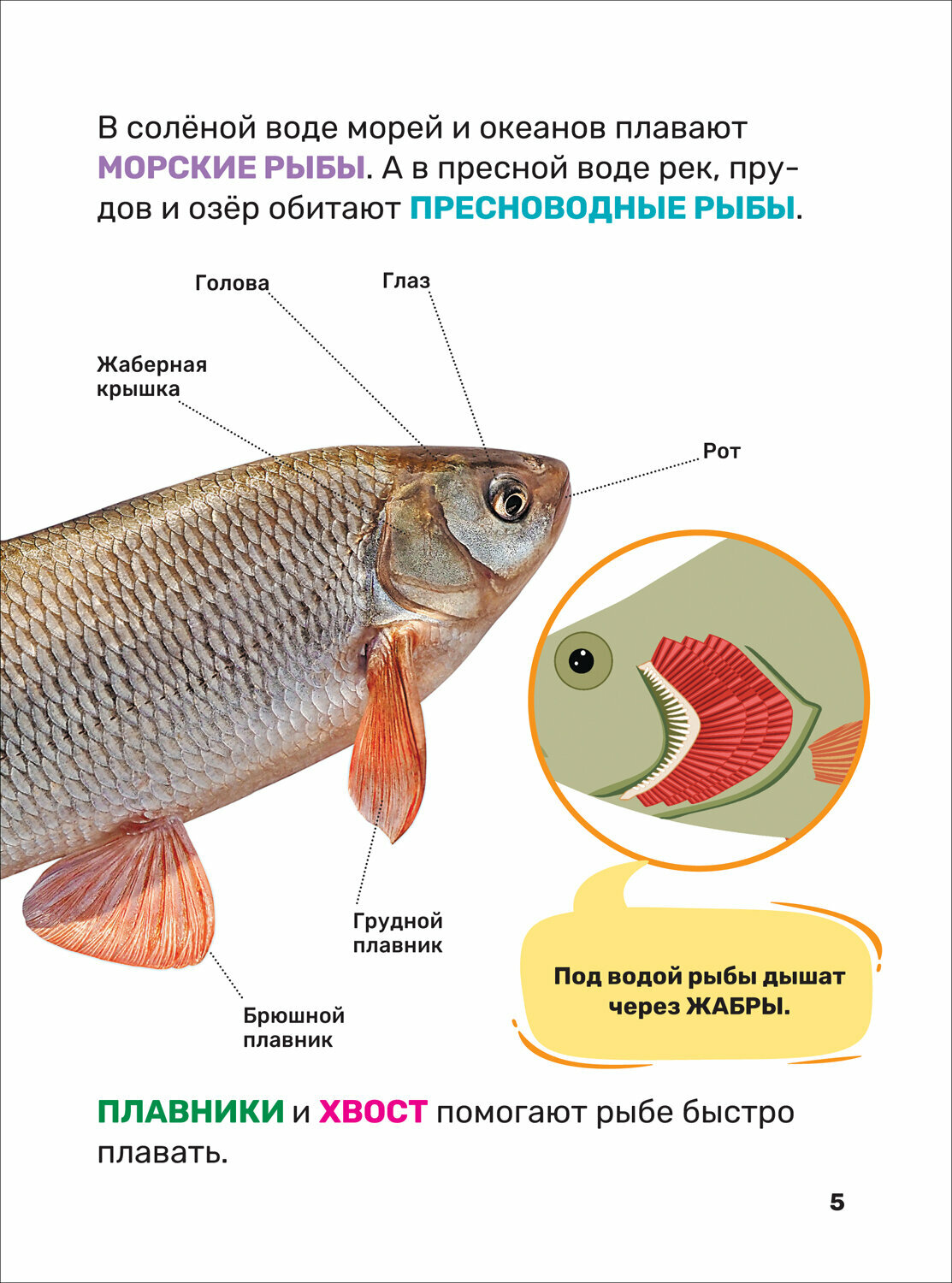 В солёной воде морей и океанов плавают МОРСКИЕ РЫБЫ. А в пресной воде рек, прудов и озёр обитают ПРЕСНОВОДНЫЕ РЫБЫ.

Голова

Глаз

Жаберная крышка

Рот

Грудной плавник

Брюшной плавник

Под водой рыбы дышат через ЖАБРЫ.

ПЛАВНИКИ и ХВОСТ помогают рыбе быстро плавать.

5